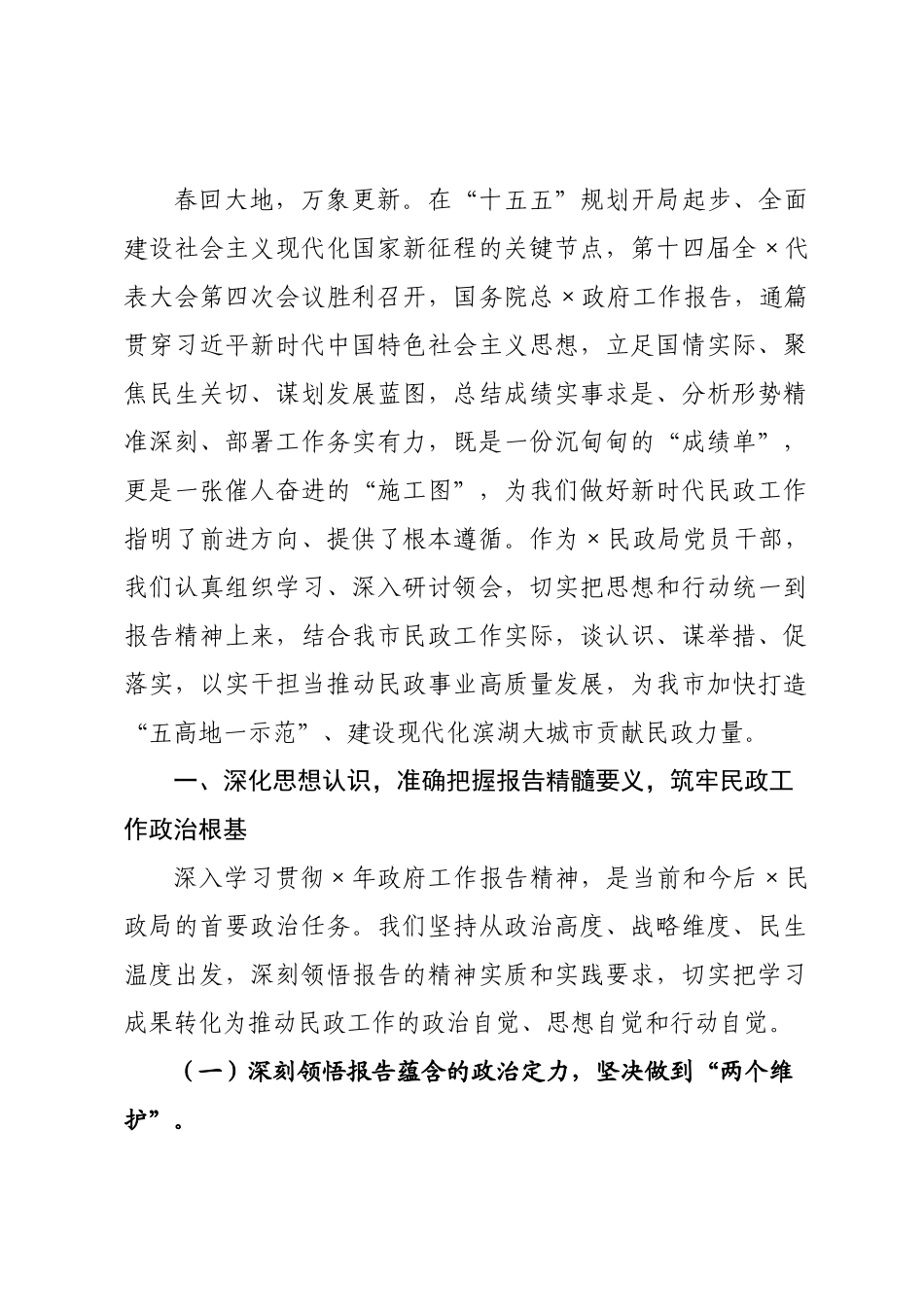 春回大地，万象更新。在“十五五”规划开局起步、全面建设社会主义现代化国家新征程的关键节点，第十四届全×代表大会第四次会议胜利召开，国务院总×政府工作报告，通篇贯穿习近平新时代中国特色社会主义思想，立足国情实际、聚焦民生关切、谋划发展蓝图，总结成绩实事求是、分析形势精准深刻、部署工作务实有力，既是一份沉甸甸的“成绩单”，更是一张催人奋进的“施工图”，为我们做好新时代民政工作指明了前进方向、提供了根本遵循。作为×民政局党员干部，我们认真组织学习、深入研讨领会，切实把思想和行动统一到报告精神上来，结合我市民政工作实际，谈认识、谋举措、促落实，以实干担当推动民政事业高质量发展，为我市加快打造“五高地一示范”、建设现代化滨湖大城市贡献民政力量。

一、深化思想认识，准确把握报告精髓要义，筑牢民政工作政治根基

深入学习贯彻×年政府工作报告精神，是当前和今后×民政局的首要政治任务。我们坚持从政治高度、战略维度、民生温度出发，深刻领悟报告的精神实质和实践要求，切实把学习成果转化为推动民政工作的政治自觉、思想自觉和行动自觉。

（一）深刻领悟报告蕴含的政治定力，坚决做到“两个维护”。